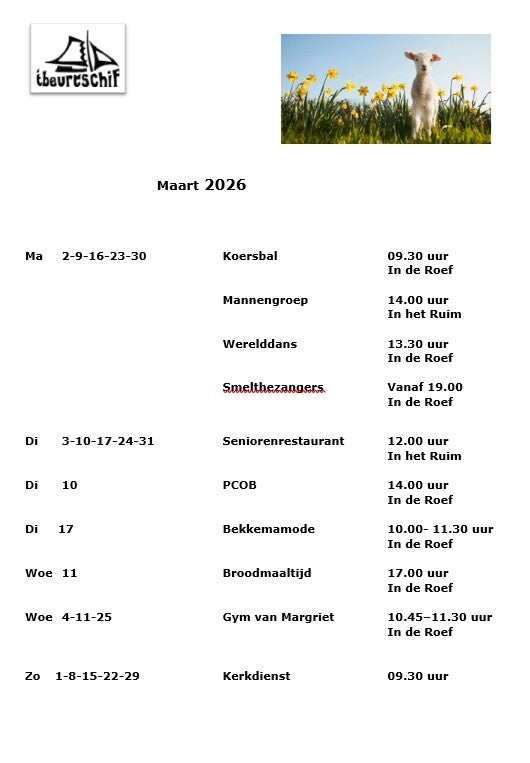 tbeurtschip

Maart 2026

| | | |
|---|---|---|
| Ma 2-9-16-23-30 | Koersbal | 09.30 uur In de Roef |
| | Mannengroep | 14.00 uur In het Ruim |
| | Werelddans | 13.30 uur In de Roef |
| | Smelthezangers | Vanaf 19.00 In de Roef |
| Di 3-10-17-24-31 | Seniorenrestaurant | 12.00 uur In het Ruim |
| Di 10 | PCOB | 14.00 uur In de Roef |
| Di 17 | Bekkemamode | 10.00- 11.30 uur In de Roef |
| Woe 11 | Broodmaaltijd | 17.00 uur In de Roef |
| Woe 4-11-25 | Gym van Margriet | 10.45–11.30 uur In de Roef |
| Zo 1-8-15-22-29 | Kerkdienst | 09.30 uur |